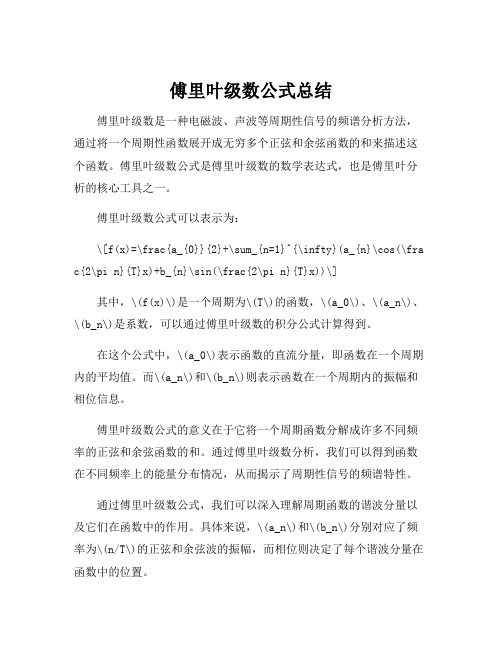 傅里叶级数公式总结

傅里叶级数是一种电磁波、声波等周期性信号的频谱分析方法，通过将一个周期性函数展开成无穷多个正弦和余弦函数的和来描述这个函数。傅里叶级数公式是傅里叶级数的数学表达式，也是傅里叶分析的核心工具之一。

傅里叶级数公式可以表示为：

\[f(x)=\frac{a_{0}}{2}+\sum_{n=1}^{\infty}(a_{n}\cos(\frac{2\pi n}{T}x)+b_{n}\sin(\frac{2\pi n}{T}x))\]

其中，\(f(x)\)是一个周期为\(T\)的函数，\(a_0\)、\(a_n\)、\(b_n\)是系数，可以通过傅里叶级数的积分公式计算得到。

在这个公式中，\(a_0\)表示函数的直流分量，即函数在一个周期内的平均值。而\(a_n\)和\(b_n\)则表示函数在一个周期内的振幅和相位信息。

傅里叶级数公式的意义在于它将一个周期函数分解成许多不同频率的正弦和余弦函数的和。通过傅里叶级数分析，我们可以得到函数在不同频率上的能量分布情况，从而揭示了周期性信号的频谱特性。

通过傅里叶级数公式，我们可以深入理解周期函数的谐波分量以及它们在函数中的作用。具体来说，\(a_n\)和\(b_n\)分别对应了频率为\(n/T\)的正弦和余弦波的振幅，而相位则决定了每个谐波分量在函数中的位置。